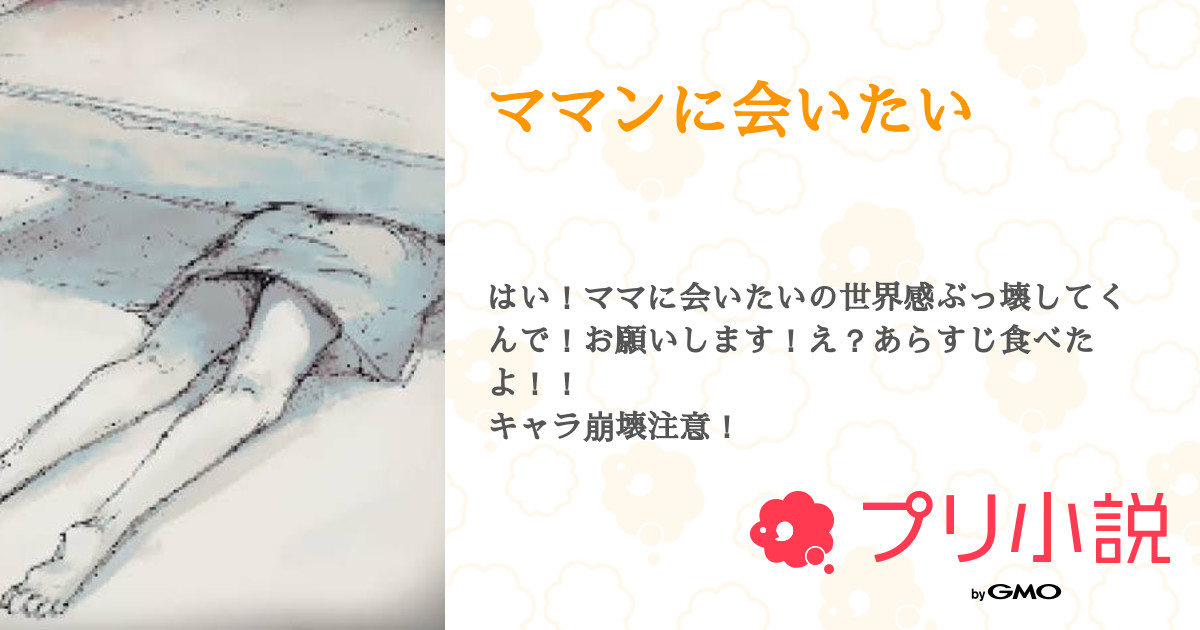 ママンに会いたい

はい！ママに会いたいの世界感ぶっ壊してくんで！お願いします！え？あらすじ食べたよ！！
キャラ崩壊注意！

プリ小説
by GMO